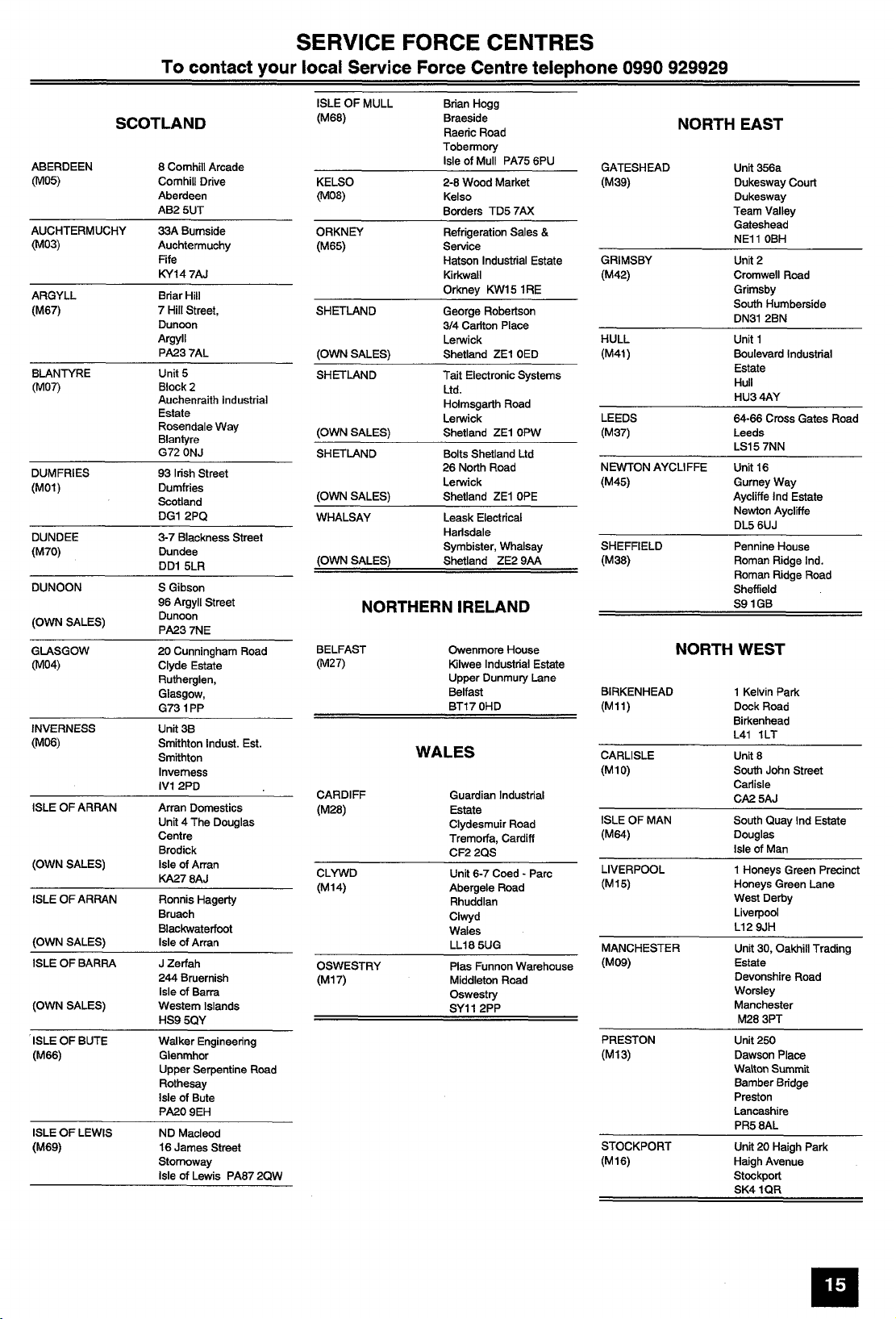 SERVICE FORCE CENTRES

To contact your local Service Force Centre telephone 0990 929929

SCOTLAND

| | |
|---|---|
| ABERDEEN (M05) | 8 Cornhill Arcade Cornhill Drive Aberdeen AB2 5UT |
| AUCHTERMUCHY (M03) | 33A Burnside Auchtermuchy Fife KY14 7AJ |
| ARGYLL (M67) | Briar Hill 7 Hill Street, Dunoon Argyll PA23 7AL |
| BLANTYRE (M07) | Unit 5 Block 2 Auchenraith Industrial Estate Rosendale Way Blantyre G72 0NJ |
| DUMFRIES (M01) | 93 Irish Street Dumfries Scotland DG1 2PQ |
| DUNDEE (M70) | 3-7 Blackness Street Dundee DD1 5LR |
| DUNOON (OWN SALES) | S Gibson 96 Argyll Street Dunoon PA23 7NE |
| GLASGOW (M04) | 20 Cunningham Road Clyde Estate Rutherglen, Glasgow, G73 1PP |
| INVERNESS (M06) | Unit 3B Smithton Indust. Est. Smithton Inverness IV1 2PD |
| ISLE OF ARRAN (OWN SALES) | Arran Domestics Unit 4 The Douglas Centre Brodick Isle of Arran KA27 8AJ |
| ISLE OF ARRAN (OWN SALES) | Ronnis Hagerty Bruach Blackwaterfoot Isle of Arran |
| ISLE OF BARRA (OWN SALES) | J Zerfah 244 Bruernish Isle of Barra Western Islands HS9 5QY |
| ISLE OF BUTE (M66) | Walker Engineering Glenmhor Upper Serpentine Road Rothesay Isle of Bute PA20 9EH |
| ISLE OF LEWIS (M69) | ND Macleod 16 James Street Stornoway Isle of Lewis PA87 2QW |
| ISLE OF MULL (M68) | Brian Hogg Braeside Raeric Road Tobermory Isle of Mull PA75 6PU |
| KELSO (M08) | 2-8 Wood Market Kelso Borders TD5 7AX |
| ORKNEY (M65) | Refrigeration Sales & Service Hatson Industrial Estate Kirkwall Orkney KW15 1RE |
| SHETLAND (OWN SALES) | George Robertson 3/4 Carlton Place Lerwick Shetland ZE1 0ED |
| SHETLAND (OWN SALES) | Tait Electronic Systems Ltd. Holmsgarth Road Lerwick Shetland ZE1 0PW |
| SHETLAND (OWN SALES) | Bolts Shetland Ltd 26 North Road Lerwick Shetland ZE1 0PE |
| WHALSAY (OWN SALES) | Leask Electrical Harlsdale Symbister, Whalsay Shetland ZE2 9AA |

NORTHERN IRELAND

| | |
|---|---|
| BELFAST (M27) | Owenmore House Kilwee Industrial Estate Upper Dunmury Lane Belfast BT17 0HD |

WALES

| | |
|---|---|
| CARDIFF (M28) | Guardian Industrial Estate Clydesmuir Road Tremorfa, Cardiff CF2 2QS |
| CLYWD (M14) | Unit 6-7 Coed - Parc Abergele Road Rhuddlan Clwyd Wales LL18 5UG |
| OSWESTRY (M17) | Plas Funnon Warehouse Middleton Road Oswestry SY11 2PP |

NORTH EAST

| | |
|---|---|
| GATESHEAD (M39) | Unit 356a Dukesway Court Dukesway Team Valley Gateshead NE11 0BH |
| GRIMSBY (M42) | Unit 2 Cromwell Road Grimsby South Humberside DN31 2BN |
| HULL (M41) | Unit 1 Boulevard Industrial Estate Hull HU3 4AY |
| LEEDS (M37) | 64-66 Cross Gates Road Leeds LS15 7NN |
| NEWTON AYCLIFFE (M45) | Unit 16 Gurney Way Aycliffe Ind Estate Newton Aycliffe DL5 6UJ |
| SHEFFIELD (M38) | Pennine House Roman Ridge Ind. Roman Ridge Road Sheffield S9 1GB |

NORTH WEST

| | |
|---|---|
| BIRKENHEAD (M11) | 1 Kelvin Park Dock Road Birkenhead L41 1LT |
| CARLISLE (M10) | Unit 8 South John Street Carlisle CA2 5AJ |
| ISLE OF MAN (M64) | South Quay Ind Estate Douglas Isle of Man |
| LIVERPOOL (M15) | 1 Honeys Green Precinct Honeys Green Lane West Derby Liverpool L12 9JH |
| MANCHESTER (M09) | Unit 30, Oakhill Trading Estate Devonshire Road Worsley Manchester M28 3PT |
| PRESTON (M13) | Unit 250 Dawson Place Walton Summit Bamber Bridge Preston Lancashire PR5 8AL |
| STOCKPORT (M16) | Unit 20 Haigh Park Haigh Avenue Stockport SK4 1QR |

15